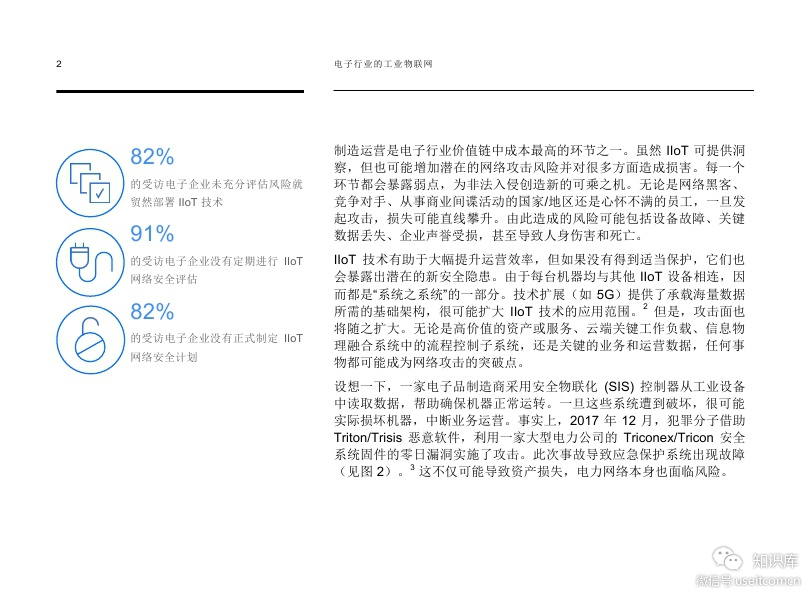 2

电子行业的工业物联网

82%
的受访电子企业未充分评估风险就贸然部署 IIoT 技术

91%
的受访电子企业没有定期进行 IIoT 网络安全评估

82%
的受访电子企业没有正式制定 IIoT 网络安全计划

制造运营是电子行业价值链中成本最高的环节之一。虽然 IIoT 可提供洞察，但也可能增加潜在的网络攻击风险并对很多方面造成损害。每一个环节都会暴露弱点，为非法入侵创造新的可乘之机。无论是网络黑客、竞争对手、从事商业间谍活动的国家/地区还是心怀不满的员工，一旦发起攻击，损失可能直线攀升。由此造成的风险可能包括设备故障、关键数据丢失、企业声誉受损，甚至导致人身伤害和死亡。

IIoT 技术有助于大幅提升运营效率，但如果没有得到适当保护，它们也会暴露出潜在的新安全隐患。由于每台机器均与其他 IIoT 设备相连，因而都是“系统之系统”的一部分。技术扩展（如 5G）提供了承载海量数据所需的基础架构，很可能扩大 IIoT 技术的应用范围。$^2$ 但是，攻击面也将随之扩大。无论是高价值的资产或服务、云端关键工作负载、信息物理融合系统中的流程控制子系统，还是关键的业务和运营数据，任何事物都可能成为网络攻击的突破点。

设想一下，一家电子品制造商采用安全物联化 (SIS) 控制器从工业设备中读取数据，帮助确保机器正常运转。一旦这些系统遭到破坏，很可能实际损坏机器，中断业务运营。事实上，2017 年 12 月，犯罪分子借助 Triton/Trisis 恶意软件，利用一家大型电力公司的 Triconex/Tricon 安全系统固件的零日漏洞实施了攻击。此次事故导致应急保护系统出现故障（见图 2）。$^3$ 这不仅可能导致资产损失，电力网络本身也面临风险。

知识库
微信号 useitcomcn